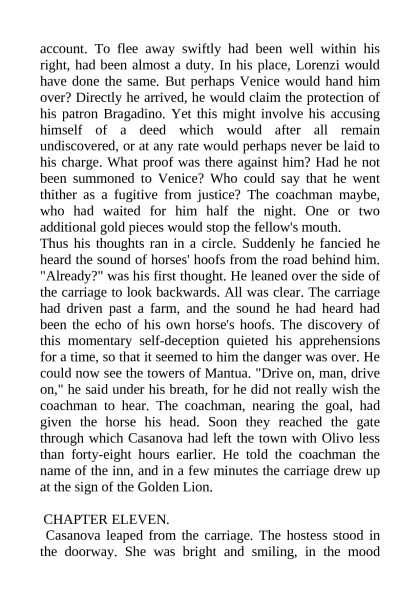 account. To flee away swiftly had been well within his right, had been almost a duty. In his place, Lorenzi would have done the same. But perhaps Venice would hand him over? Directly he arrived, he would claim the protection of his patron Bragadino. Yet this might involve his accusing himself of a deed which would after all remain undiscovered, or at any rate would perhaps never be laid to his charge. What proof was there against him? Had he not been summoned to Venice? Who could say that he went thither as a fugitive from justice? The coachman maybe, who had waited for him half the night. One or two additional gold pieces would stop the fellow's mouth.
Thus his thoughts ran in a circle. Suddenly he fancied he heard the sound of horses' hoofs from the road behind him. "Already?" was his first thought. He leaned over the side of the carriage to look backwards. All was clear. The carriage had driven past a farm, and the sound he had heard had been the echo of his own horse's hoofs. The discovery of this momentary self-deception quieted his apprehensions for a time, so that it seemed to him the danger was over. He could now see the towers of Mantua. "Drive on, man, drive on," he said under his breath, for he did not really wish the coachman to hear. The coachman, nearing the goal, had given the horse his head. Soon they reached the gate through which Casanova had left the town with Olivo less than forty-eight hours earlier. He told the coachman the name of the inn, and in a few minutes the carriage drew up at the sign of the Golden Lion.

CHAPTER ELEVEN.
Casanova leaped from the carriage. The hostess stood in the doorway. She was bright and smiling, in the mood